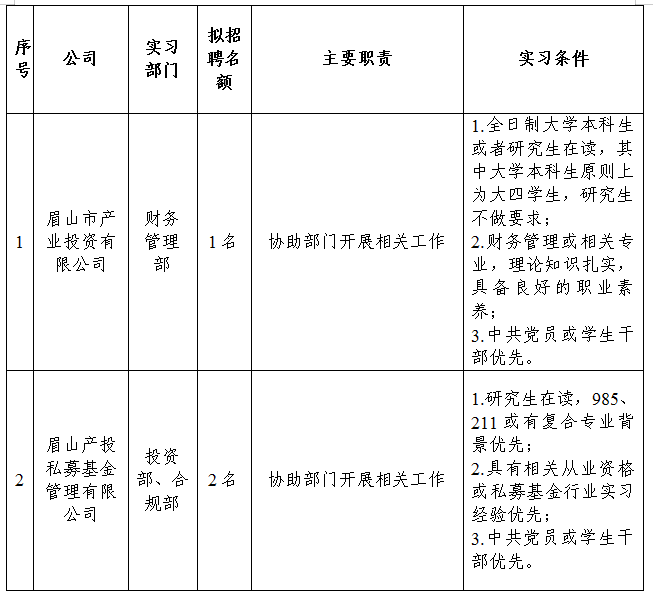 | 序号 | 公司 | 实习部门 | 拟招聘名额 | 主要职责 | 实习条件 |
|---|---|---|---|---|---|
| 1 | 眉山市产业投资有限公司 | 财务管理部 | 1名 | 协助部门开展相关工作 | 1.全日制大学本科生或者研究生在读，其中大学本科生原则上为大四学生，研究生不做要求；<br>2.财务管理或相关专业，理论知识扎实，具备良好的职业素养；<br>3.中共党员或学生干部优先。 |
| 2 | 眉山产投私募基金管理有限公司 | 投资部、合规部 | 2名 | 协助部门开展相关工作 | 1.研究生在读，985、211或有复合专业背景优先；<br>2.具有相关从业资格或私募基金行业实习经验优先；<br>3.中共党员或学生干部优先。 |